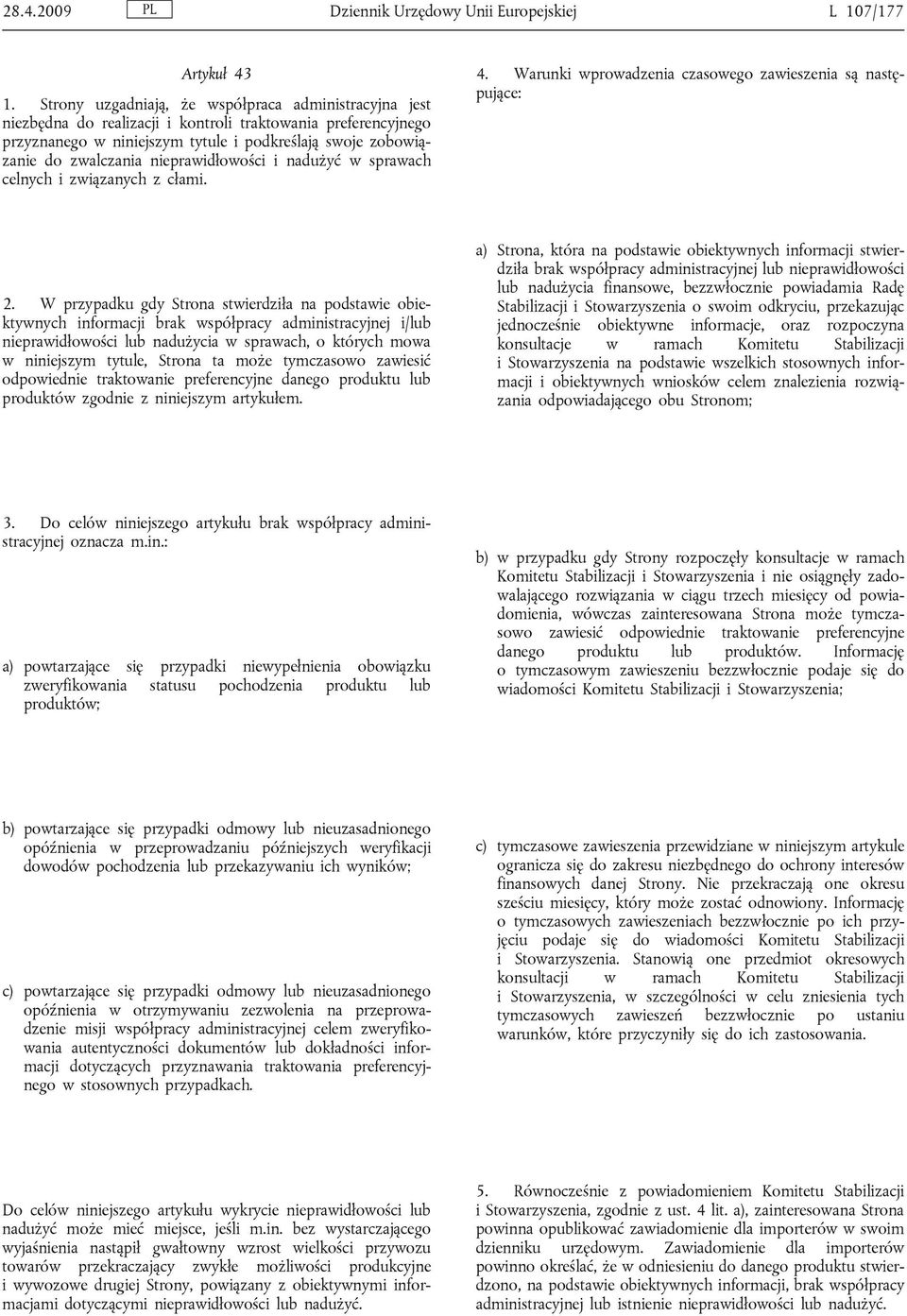 28.4.2009 PL Dziennik Urzędowy Unii Europejskiej L 107/177

Artykuł 43

1. Strony uzgadniają, że współpraca administracyjna jest niezbędna do realizacji i kontroli traktowania preferencyjnego przyznanego w niniejszym tytule i podkreślają swoje zobowiązanie do zwalczania nieprawidłowości i nadużyć w sprawach celnych i związanych z cłami.

2. W przypadku gdy Strona stwierdziła na podstawie obiektywnych informacji brak współpracy administracyjnej i/lub nieprawidłowości lub nadużycia w sprawach, o których mowa w niniejszym tytule, Strona ta może tymczasowo zawiesić odpowiednie traktowanie preferencyjne danego produktu lub produktów zgodnie z niniejszym artykułem.

3. Do celów niniejszego artykułu brak współpracy administracyjnej oznacza m.in.:

a) powtarzające się przypadki niewypełnienia obowiązku zweryfikowania statusu pochodzenia produktu lub produktów;

b) powtarzające się przypadki odmowy lub nieuzasadnionego opóźnienia w przeprowadzaniu późniejszych weryfikacji dowodów pochodzenia lub przekazywaniu ich wyników;

c) powtarzające się przypadki odmowy lub nieuzasadnionego opóźnienia w otrzymywaniu zezwolenia na przeprowadzenie misji współpracy administracyjnej celem zweryfikowania autentyczności dokumentów lub dokładności informacji dotyczących przyznawania traktowania preferencyjnego w stosownych przypadkach.

Do celów niniejszego artykułu wykrycie nieprawidłowości lub nadużyć może mieć miejsce, jeśli m.in. bez wystarczającego wyjaśnienia nastąpił gwałtowny wzrost wielkości przywozu towarów przekraczający zwykłe możliwości produkcyjne i wywozowe drugiej Strony, powiązany z obiektywnymi informacjami dotyczącymi nieprawidłowości lub nadużyć.

4. Warunki wprowadzenia czasowego zawieszenia są następujące:

a) Strona, która na podstawie obiektywnych informacji stwierdziła brak współpracy administracyjnej lub nieprawidłowości lub nadużycia finansowe, bezzwłocznie powiadamia Radę Stabilizacji i Stowarzyszenia o swoim odkryciu, przekazując jednocześnie obiektywne informacje, oraz rozpoczyna konsultacje w ramach Komitetu Stabilizacji i Stowarzyszenia na podstawie wszelkich stosownych informacji i obiektywnych wniosków celem znalezienia rozwiązania odpowiadającego obu Stronom;

b) w przypadku gdy Strony rozpoczęły konsultacje w ramach Komitetu Stabilizacji i Stowarzyszenia i nie osiągnęły zadowalającego rozwiązania w ciągu trzech miesięcy od powiadomienia, wówczas zainteresowana Strona może tymczasowo zawiesić odpowiednie traktowanie preferencyjne danego produktu lub produktów. Informację o tymczasowym zawieszeniu bezzwłocznie podaje się do wiadomości Komitetu Stabilizacji i Stowarzyszenia;

c) tymczasowe zawieszenia przewidziane w niniejszym artykule ogranicza się do zakresu niezbędnego do ochrony interesów finansowych danej Strony. Nie przekraczają one okresu sześciu miesięcy, który może zostać odnowiony. Informację o tymczasowych zawieszeniach bezzwłocznie po ich przyjęciu podaje się do wiadomości Komitetu Stabilizacji i Stowarzyszenia. Stanowią one przedmiot okresowych konsultacji w ramach Komitetu Stabilizacji i Stowarzyszenia, w szczególności w celu zniesienia tych tymczasowych zawieszeń bezzwłocznie po ustaniu warunków, które przyczyniły się do ich zastosowania.

5. Równocześnie z powiadomieniem Komitetu Stabilizacji i Stowarzyszenia, zgodnie z ust. 4 lit. a), zainteresowana Strona powinna opublikować zawiadomienie dla importerów w swoim dzienniku urzędowym. Zawiadomienie dla importerów powinno określać, że w odniesieniu do danego produktu stwierdzono, na podstawie obiektywnych informacji, brak współpracy administracyjnej lub istnienie nieprawidłowości lub nadużyć.